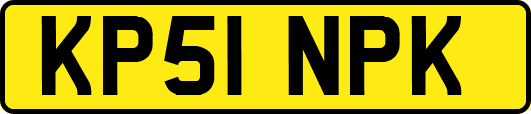 KP51 NPK